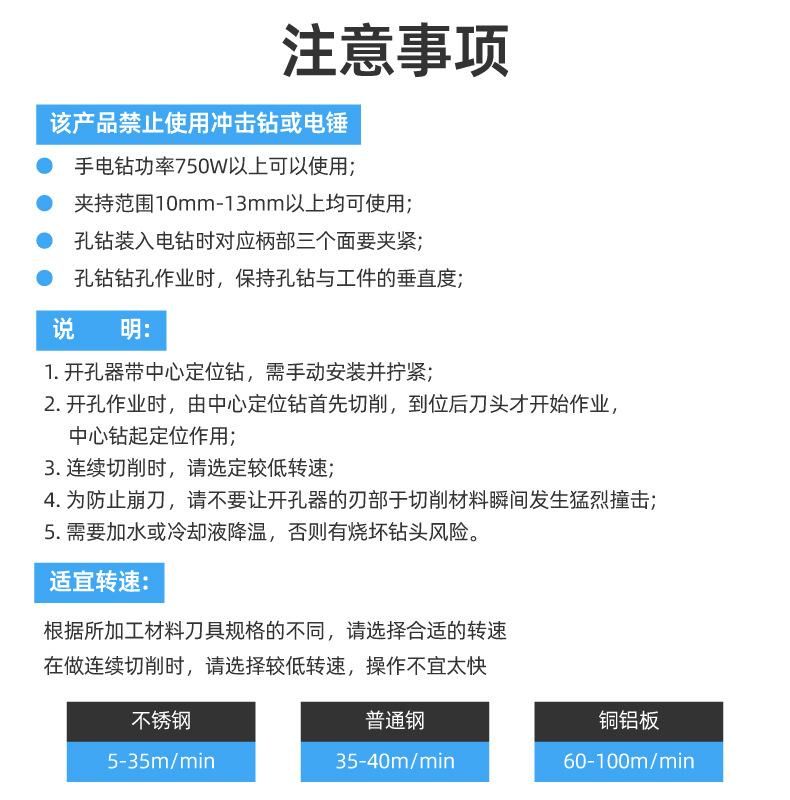 注意事项

该产品禁止使用冲击钻或电锤

手电钻功率750W以上可以使用;

夹持范围10mm-13mm以上均可使用;

孔钻装入电钻时对应柄部三个面要夹紧;

孔钻钻孔作业时，保持孔钻与工件的垂直度;

说　明:

1. 开孔器带中心定位钻，需手动安装并拧紧;
2. 开孔作业时，由中心定位钻首先切削，到位后刀头才开始作业，中心钻起定位作用;
3. 连续切削时，请选定较低转速;
4. 为防止崩刀，请不要让开孔器的刃部于切削材料瞬间发生猛烈撞击;
5. 需要加水或冷却液降温，否则有烧坏钻头风险。

适宜转速:

根据所加工材料刀具规格的不同，请选择合适的转速
在做连续切削时，请选择较低转速，操作不宜太快

| 不锈钢 | 普通钢 | 铜铝板 |
|---|---|---|
| 5-35m/min | 35-40m/min | 60-100m/min |